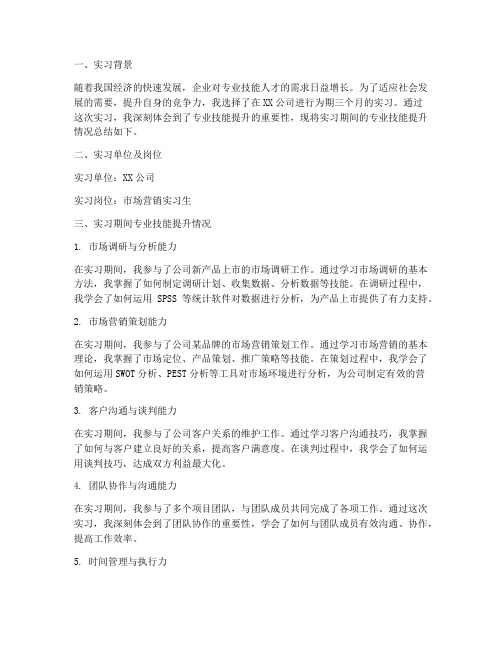 一、实习背景

随着我国经济的快速发展，企业对专业技能人才的需求日益增长。为了适应社会发展的需要，提升自身的竞争力，我选择了在XX公司进行为期三个月的实习。通过这次实习，我深刻体会到了专业技能提升的重要性，现将实习期间的专业技能提升情况总结如下。

二、实习单位及岗位

实习单位：XX公司

实习岗位：市场营销实习生

三、实习期间专业技能提升情况

1. 市场调研与分析能力

在实习期间，我参与了公司新产品上市的市场调研工作。通过学习市场调研的基本方法，我掌握了如何制定调研计划、收集数据、分析数据等技能。在调研过程中，我学会了如何运用 SPSS 等统计软件对数据进行分析，为产品上市提供了有力支持。

2. 市场营销策划能力

在实习期间，我参与了公司某品牌的市场营销策划工作。通过学习市场营销的基本理论，我掌握了市场定位、产品策划、推广策略等技能。在策划过程中，我学会了如何运用SWOT分析、PEST分析等工具对市场环境进行分析，为公司制定有效的营销策略。

3. 客户沟通与谈判能力

在实习期间，我参与了公司客户关系的维护工作。通过学习客户沟通技巧，我掌握了如何与客户建立良好的关系，提高客户满意度。在谈判过程中，我学会了如何运用谈判技巧，达成双方利益最大化。

4. 团队协作与沟通能力

在实习期间，我参与了多个项目团队，与团队成员共同完成了各项工作。通过这次实习，我深刻体会到了团队协作的重要性，学会了如何与团队成员有效沟通、协作，提高工作效率。

5. 时间管理与执行力